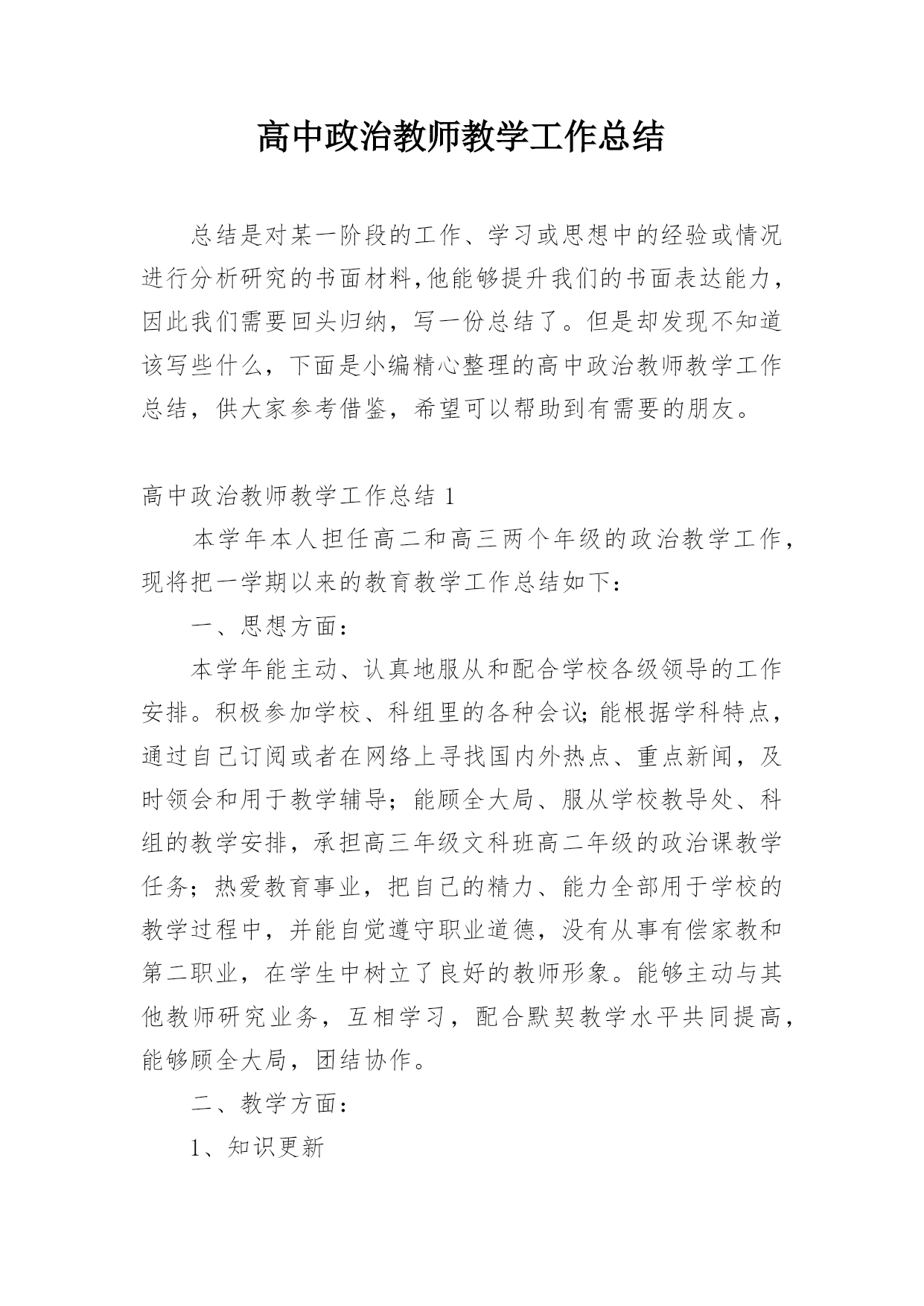 高中政治教师教学工作总结

总结是对某一阶段的工作、学习或思想中的经验或情况进行分析研究的书面材料,他能够提升我们的书面表达能力，因此我们需要回头归纳，写一份总结了。但是却发现不知道该写些什么，下面是小编精心整理的高中政治教师教学工作总结，供大家参考借鉴，希望可以帮助到有需要的朋友。

高中政治教师教学工作总结 1

本学年本人担任高二和高三两个年级的政治教学工作，现将把一学期以来的教育教学工作总结如下：

一、思想方面：

本学年能主动、认真地服从和配合学校各级领导的工作安排。积极参加学校、科组里的各种会议;能根据学科特点，通过自己订阅或者在网络上寻找国内外热点、重点新闻，及时领会和用于教学辅导；能顾全大局、服从学校教导处、科组的教学安排，承担高三年级文科班高二年级的政治课教学任务；热爱教育事业，把自己的精力、能力全部用于学校的教学过程中，并能自觉遵守职业道德，没有从事有偿家教和第二职业，在学生中树立了良好的教师形象。能够主动与其他教师研究业务，互相学习，配合默契教学水平共同提高，能够顾全大局，团结协作。

二、教学方面：

1、知识更新